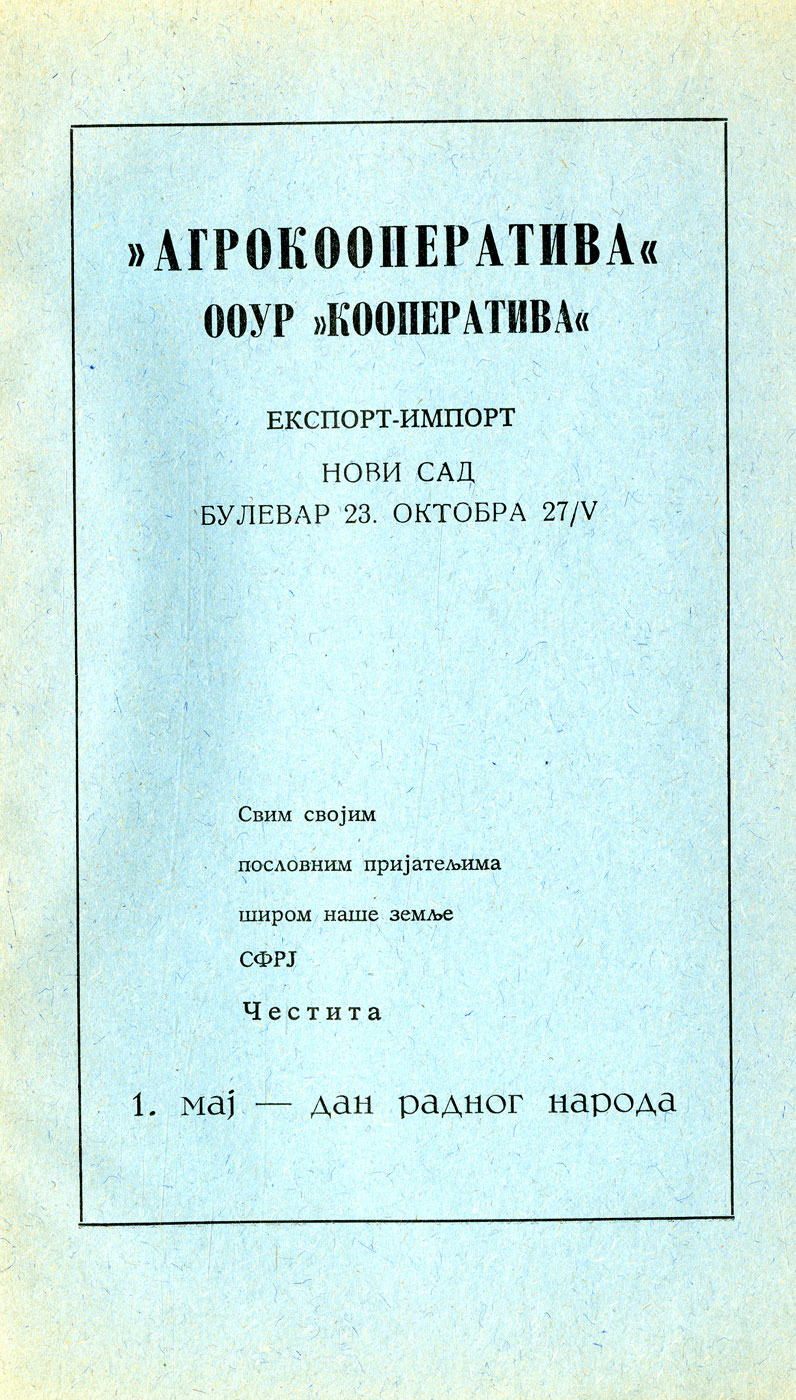 »АГРОКООПЕРАТИВА«
ООУР »КООПЕРАТИВА«

ЕКСПОРТ-ИМПОРТ
НОВИ САД
БУЛЕВАР 23. ОКТОБРА 27/V

Свим својим
пословним пријатељима
широм наше земље
СФРЈ
Честита

1. мај — дан радног народа